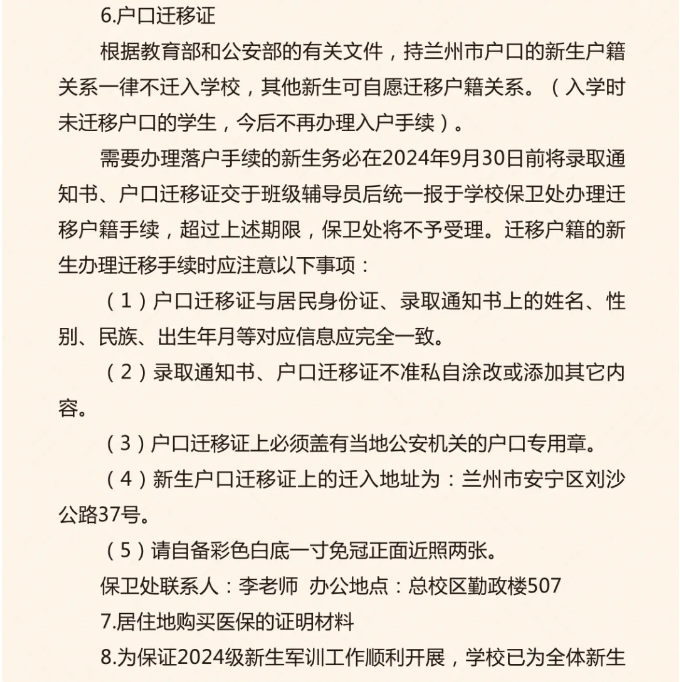 6.户口迁移证

根据教育部和公安部的有关文件，持兰州市户口的新生户籍关系一律不迁入学校，其他新生可自愿迁移户籍关系。（入学时未迁移户口的学生，今后不再办理入户手续）。

需要办理落户手续的新生务必在2024年9月30日前将录取通知书、户口迁移证交于班级辅导员后统一报于学校保卫处办理迁移户籍手续，超过上述期限，保卫处将不予受理。迁移户籍的新生办理迁移手续时应注意以下事项：

（1）户口迁移证与居民身份证、录取通知书上的姓名、性别、民族、出生年月等对应信息应完全一致。

（2）录取通知书、户口迁移证不准私自涂改或添加其它内容。

（3）户口迁移证上必须盖有当地公安机关的户口专用章。

（4）新生户口迁移证上的迁入地址为：兰州市安宁区刘沙公路37号。

（5）请自备彩色白底一寸免冠正面近照两张。

保卫处联系人：李老师 办公地点：总校区勤政楼507

7.居住地购买医保的证明材料

8.为保证2024级新生军训工作顺利开展，学校已为全体新生